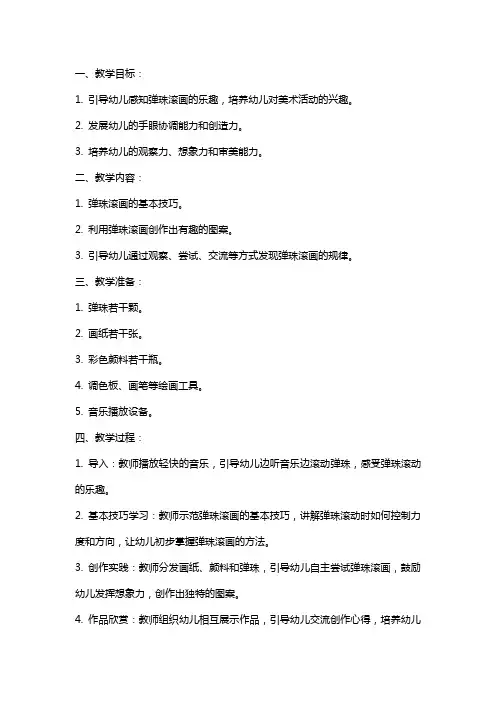 一、教学目标：

1. 引导幼儿感知弹珠滚画的乐趣，培养幼儿对美术活动的兴趣。

2. 发展幼儿的手眼协调能力和创造力。

3. 培养幼儿的观察力、想象力和审美能力。

二、教学内容：

1. 弹珠滚画的基本技巧。

2. 利用弹珠滚画创作出有趣的图案。

3. 引导幼儿通过观察、尝试、交流等方式发现弹珠滚画的规律。

三、教学准备：

1. 弹珠若干颗。

2. 画纸若干张。

3. 彩色颜料若干瓶。

4. 调色板、画笔等绘画工具。

5. 音乐播放设备。

四、教学过程：

1. 导入：教师播放轻快的音乐，引导幼儿边听音乐边滚动弹珠，感受弹珠滚动的乐趣。

2. 基本技巧学习：教师示范弹珠滚画的基本技巧，讲解弹珠滚动时如何控制力度和方向，让幼儿初步掌握弹珠滚画的方法。

3. 创作实践：教师分发画纸、颜料和弹珠，引导幼儿自主尝试弹珠滚画，鼓励幼儿发挥想象力，创作出独特的图案。

4. 作品欣赏：教师组织幼儿相互展示作品，引导幼儿交流创作心得，培养幼儿